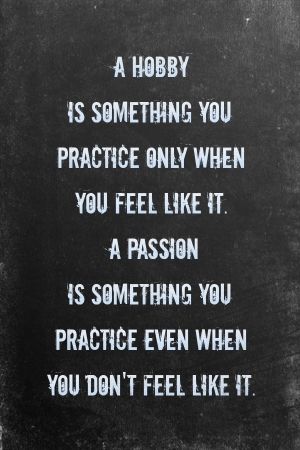 A HOBBY IS SOMETHING YOU PRACTICE ONLY WHEN YOU FEEL LIKE IT.
A PASSION IS SOMETHING YOU PRACTICE EVEN WHEN YOU DON'T FEEL LIKE IT.